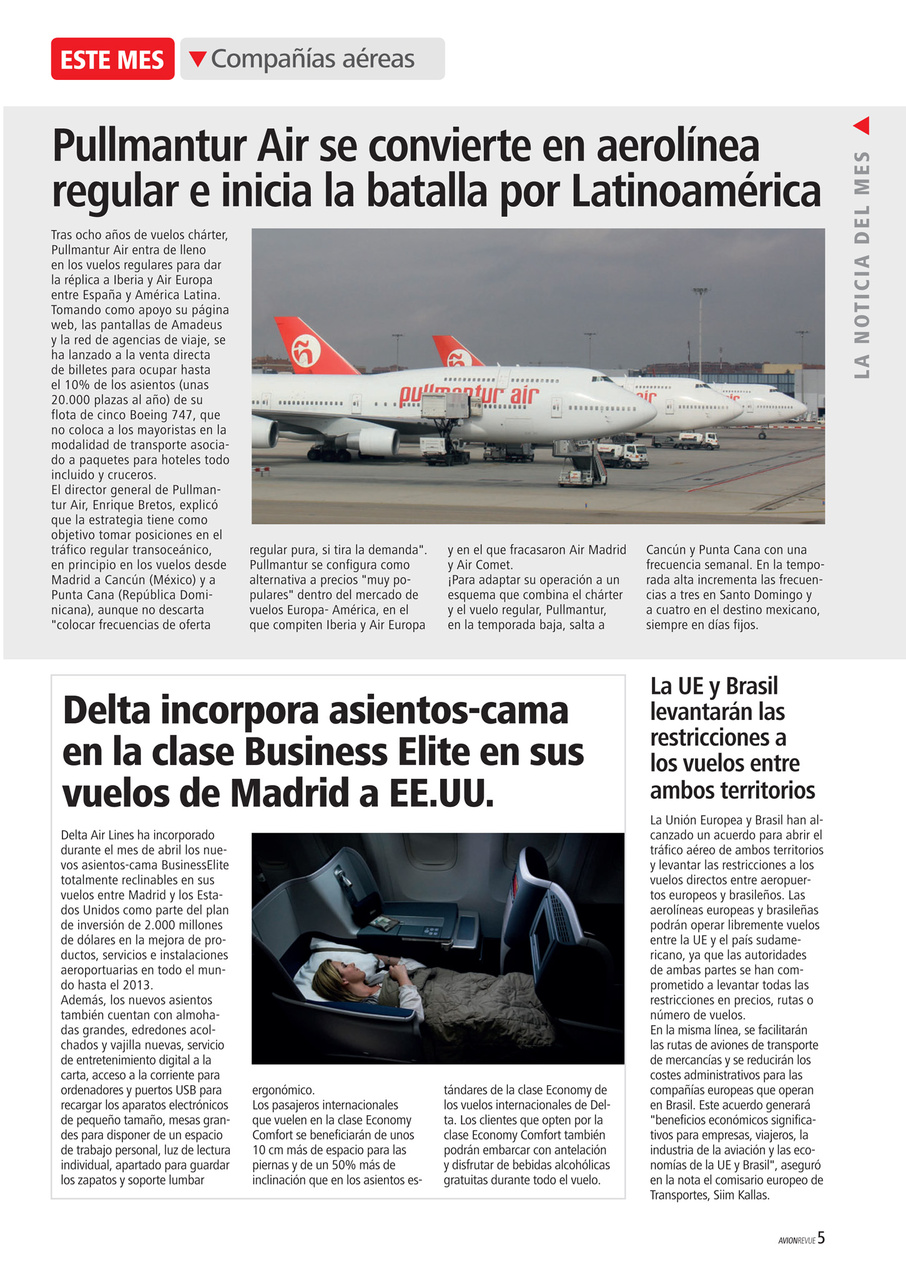 ESTE MES Compañías aéreas

LA NOTICIA DEL MES

Pullmantur Air se convierte en aerolínea regular e inicia la batalla por Latinoamérica

Tras ocho años de vuelos chárter, Pullmantur Air entra de lleno en los vuelos regulares para dar la réplica a Iberia y Air Europa entre España y América Latina. Tomando como apoyo su página web, las pantallas de Amadeus y la red de agencias de viaje, se ha lanzado a la venta directa de billetes para ocupar hasta el 10% de los asientos (unas 20.000 plazas al año) de su flota de cinco Boeing 747, que no coloca a los mayoristas en la modalidad de transporte asociado a paquetes para hoteles todo incluido y cruceros.
El director general de Pullmantur Air, Enrique Bretos, explicó que la estrategia tiene como objetivo tomar posiciones en el tráfico regular transoceánico, en principio en los vuelos desde Madrid a Cancún (México) y a Punta Cana (República Dominicana), aunque no descarta "colocar frecuencias de oferta regular pura, si tira la demanda". Pullmantur se configura como alternativa a precios "muy populares" dentro del mercado de vuelos Europa- América, en el que compiten Iberia y Air Europa y en el que fracasaron Air Madrid y Air Comet.
¡Para adaptar su operación a un esquema que combina el chárter y el vuelo regular, Pullmantur, en la temporada baja, salta a Cancún y Punta Cana con una frecuencia semanal. En la temporada alta incrementa las frecuencias a tres en Santo Domingo y a cuatro en el destino mexicano, siempre en días fijos.

pullmantur air

Delta incorpora asientos-cama en la clase Business Elite en sus vuelos de Madrid a EE.UU.

Delta Air Lines ha incorporado durante el mes de abril los nuevos asientos-cama BusinessElite totalmente reclinables en sus vuelos entre Madrid y los Estados Unidos como parte del plan de inversión de 2.000 millones de dólares en la mejora de productos, servicios e instalaciones aeroportuarias en todo el mundo hasta el 2013.
Además, los nuevos asientos también cuentan con almohadas grandes, edredones acolchados y vajilla nuevas, servicio de entretenimiento digital a la carta, acceso a la corriente para ordenadores y puertos USB para recargar los aparatos electrónicos de pequeño tamaño, mesas grandes para disponer de un espacio de trabajo personal, luz de lectura individual, apartado para guardar los zapatos y soporte lumbar ergonómico.
Los pasajeros internacionales que vuelen en la clase Economy Comfort se beneficiarán de unos 10 cm más de espacio para las piernas y de un 50% más de inclinación que en los asientos estándares de la clase Economy de los vuelos internacionales de Delta. Los clientes que opten por la clase Economy Comfort también podrán embarcar con antelación y disfrutar de bebidas alcohólicas gratuitas durante todo el vuelo.

La UE y Brasil levantarán las restricciones a los vuelos entre ambos territorios

La Unión Europea y Brasil han alcanzado un acuerdo para abrir el tráfico aéreo de ambos territorios y levantar las restricciones a los vuelos directos entre aeropuertos europeos y brasileños. Las aerolíneas europeas y brasileñas podrán operar libremente vuelos entre la UE y el país sudamericano, ya que las autoridades de ambas partes se han comprometido a levantar todas las restricciones en precios, rutas o número de vuelos.
En la misma línea, se facilitarán las rutas de aviones de transporte de mercancías y se reducirán los costes administrativos para las compañías europeas que operan en Brasil. Este acuerdo generará "beneficios económicos significativos para empresas, viajeros, la industria de la aviación y las economías de la UE y Brasil", aseguró en la nota el comisario europeo de Transportes, Siim Kallas.

AVIONREVUE 5